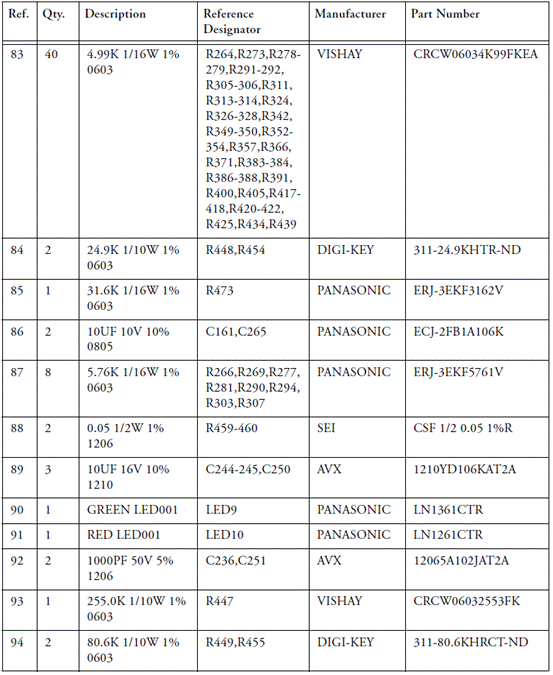 | Ref. | Qty. | Description | Reference Designator | Manufacturer | Part Number |
|---|---|---|---|---|---|
| 83 | 40 | 4.99K 1/16W 1% 0603 | R264,R273,R278-279,R291-292, R305-306,R311, R313-314,R324, R326-328,R342, R349-350,R352-354,R357,R366, R371,R383-384, R386-388,R391, R400,R405,R417-418,R420-422, R425,R434,R439 | VISHAY | CRCW06034K99FKEA |
| 84 | 2 | 24.9K 1/10W 1% 0603 | R448,R454 | DIGI-KEY | 311-24.9KHTR-ND |
| 85 | 1 | 31.6K 1/16W 1% 0603 | R473 | PANASONIC | ERJ-3EKF3162V |
| 86 | 2 | 10UF 10V 10% 0805 | C161,C265 | PANASONIC | ECJ-2FB1A106K |
| 87 | 8 | 5.76K 1/16W 1% 0603 | R266,R269,R277, R281,R290,R294, R303,R307 | PANASONIC | ERJ-3EKF5761V |
| 88 | 2 | 0.05 1/2W 1% 1206 | R459-460 | SEI | CSF 1/2 0.05 1%R |
| 89 | 3 | 10UF 16V 10% 1210 | C244-245,C250 | AVX | 1210YD106KAT2A |
| 90 | 1 | GREEN LED001 | LED9 | PANASONIC | LN1361CTR |
| 91 | 1 | RED LED001 | LED10 | PANASONIC | LN1261CTR |
| 92 | 2 | 1000PF 50V 5% 1206 | C236,C251 | AVX | 12065A102JAT2A |
| 93 | 1 | 255.0K 1/10W 1% 0603 | R447 | VISHAY | CRCW06032553FK |
| 94 | 2 | 80.6K 1/10W 1% 0603 | R449,R455 | DIGI-KEY | 311-80.6KHRCT-ND |